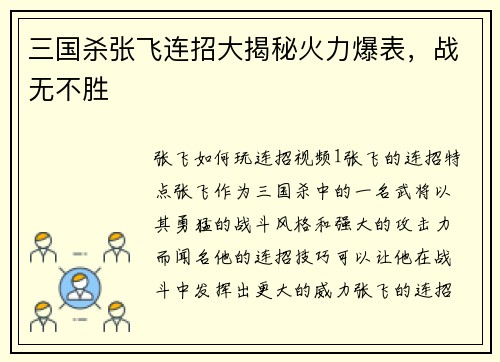 三国杀张飞连招大揭秘火力爆表，战无不胜

张飞如何玩连招视频1张飞的连招特点张飞作为三国杀中的一名武将以其勇猛的战斗风格和强大的攻击力而闻名他的连招技巧可以让他在战斗中发挥出更大的威力张飞的连招